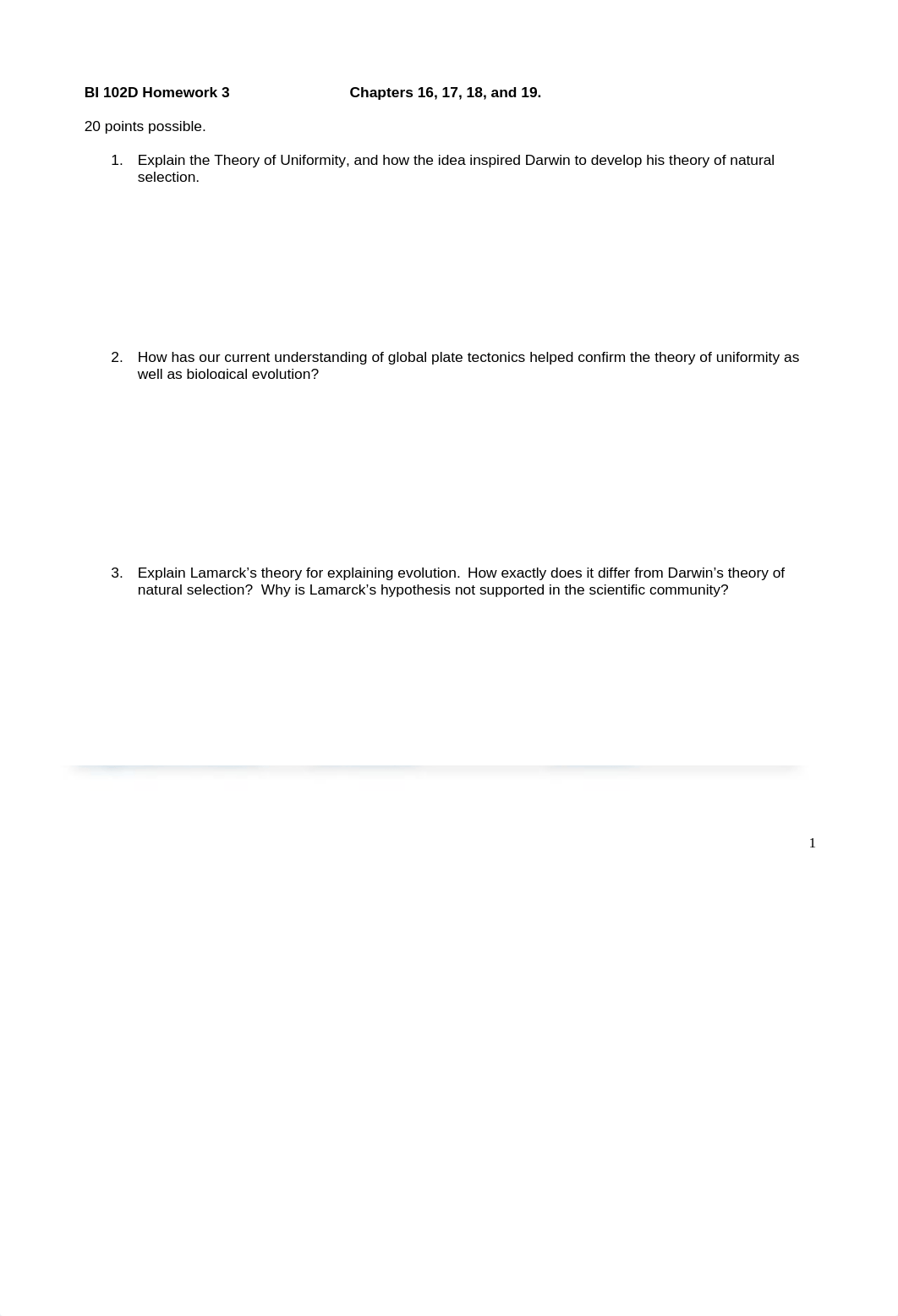 BI 102D Homework 3 Chapters 16, 17, 18, and 19.

20 points possible.

1. Explain the Theory of Uniformity, and how the idea inspired Darwin to develop his theory of natural selection.

2. How has our current understanding of global plate tectonics helped confirm the theory of uniformity as well as biological evolution?

3. Explain Lamarck's theory for explaining evolution. How exactly does it differ from Darwin's theory of natural selection? Why is Lamarck's hypothesis not supported in the scientific community?

1